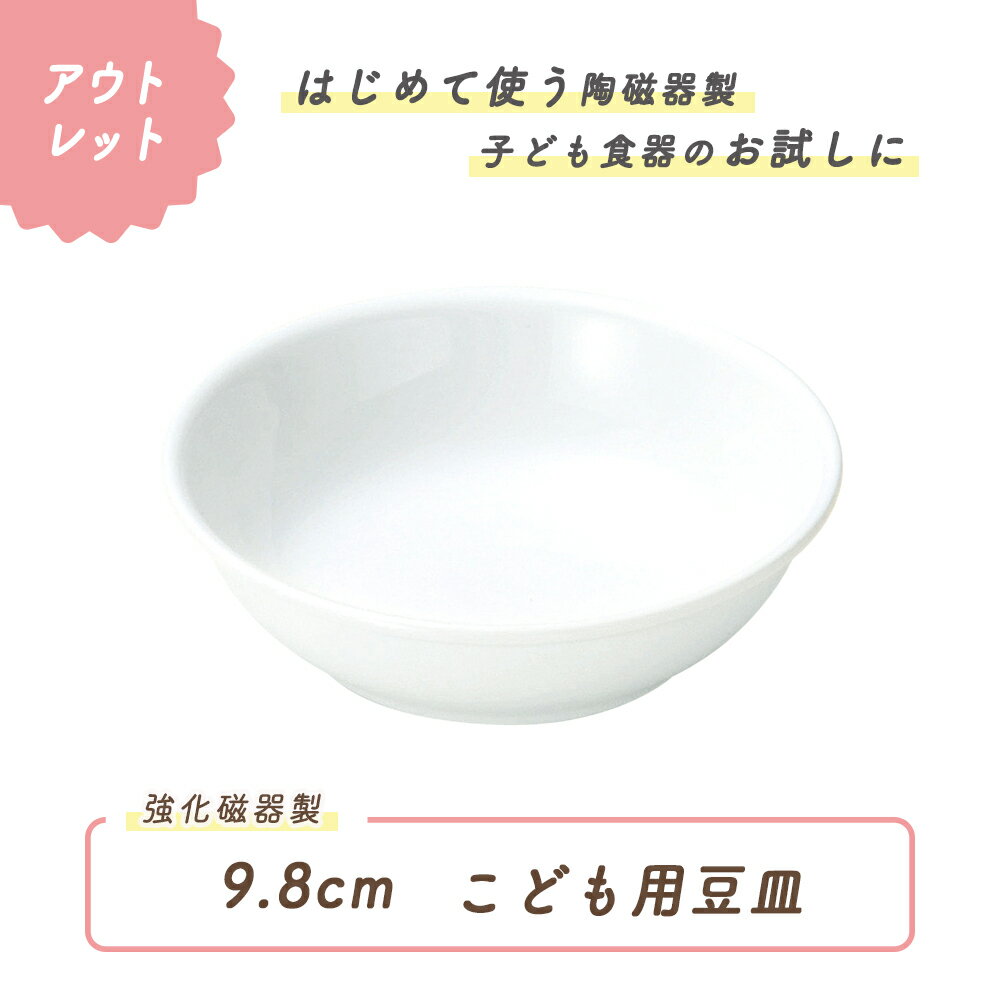 アウトレット

はじめて使う陶磁器製
子ども食器のお試しに

強化磁器製

9.8cm　こども用豆皿